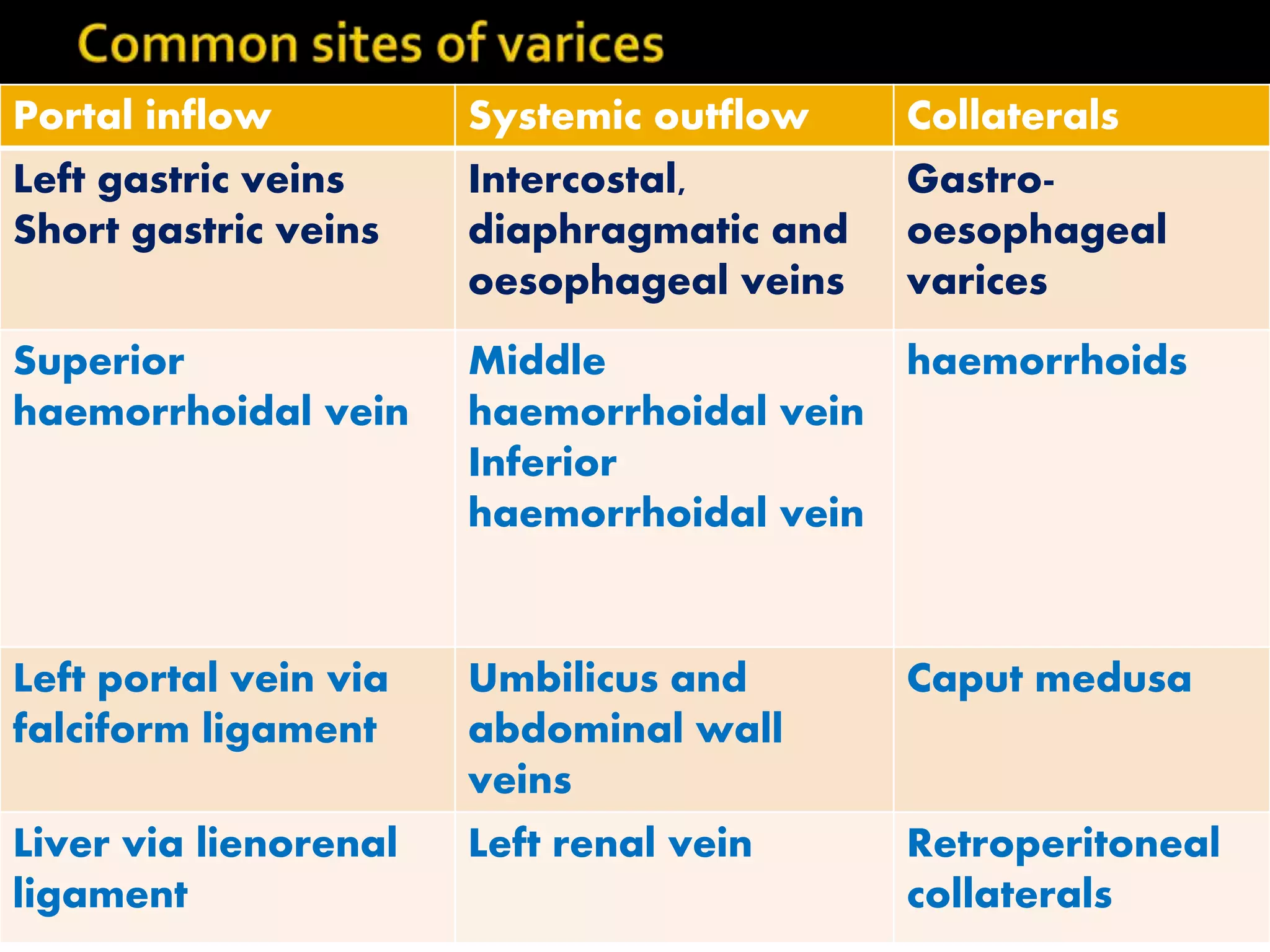 Common sites of varices

| Portal inflow | Systemic outflow | Collaterals |
|---|---|---|
| Left gastric veins Short gastric veins | Intercostal, diaphragmatic and oesophageal veins | Gastro-oesophageal varices |
| Superior haemorrhoidal vein | Middle haemorrhoidal vein Inferior haemorrhoidal vein | haemorrhoids |
| Left portal vein via falciform ligament | Umbilicus and abdominal wall veins | Caput medusa |
| Liver via lienorenal ligament | Left renal vein | Retroperitoneal collaterals |